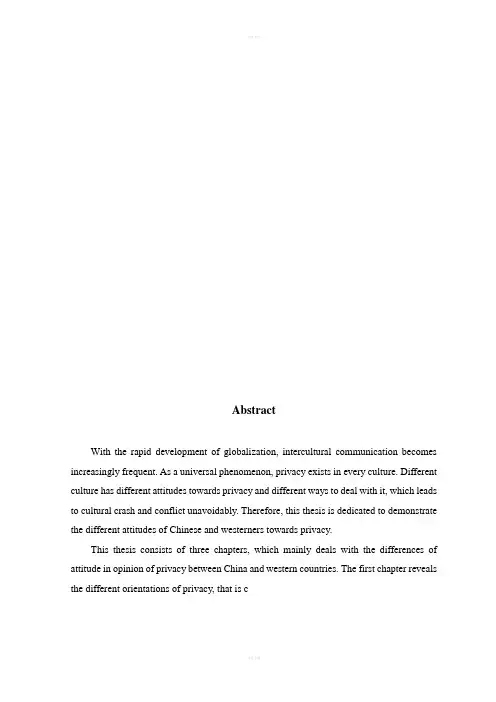 Abstract

With the rapid development of globalization, intercultural communication becomes increasingly frequent. As a universal phenomenon, privacy exists in every culture. Different culture has different attitudes towards privacy and different ways to deal with it, which leads to cultural crash and conflict unavoidably. Therefore, this thesis is dedicated to demonstrate the different attitudes of Chinese and westerners towards privacy.

This thesis consists of three chapters, which mainly deals with the differences of attitude in opinion of privacy between China and western countries. The first chapter reveals the different orientations of privacy, that is c